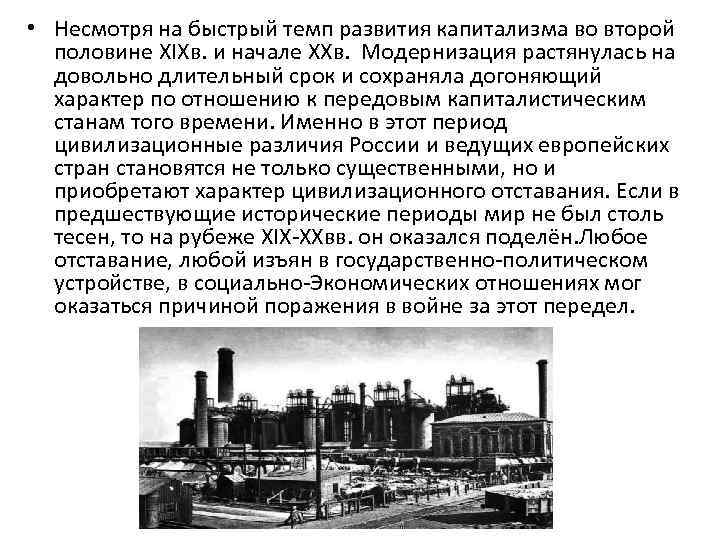 • Несмотря на быстрый темп развития капитализма во второй половине XIXв. и начале XXв. Модернизация растянулась на довольно длительный срок и сохраняла догоняющий характер по отношению к передовым капиталистическим станам того времени. Именно в этот период цивилизационные различия России и ведущих европейских стран становятся не только существенными, но и приобретают характер цивилизационного отставания. Если в предшествующие исторические периоды мир не был столь тесен, то на рубеже XIX-XXвв. он оказался поделён.Любое отставание, любой изъян в государственно-политическом устройстве, в социально-Экономических отношениях мог оказаться причиной поражения в войне за этот передел.